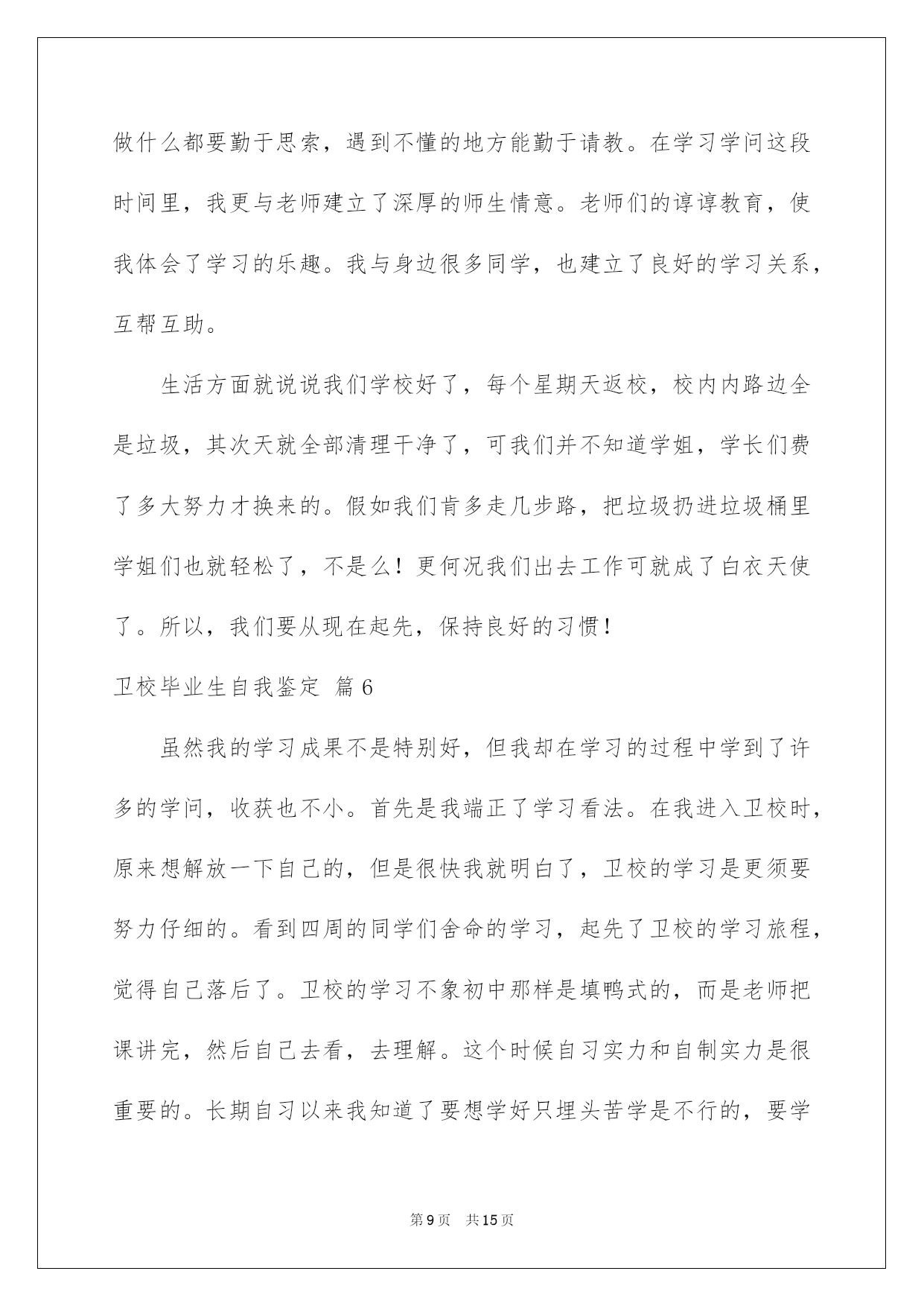 做什么都要勤于思索，遇到不懂的地方能勤于请教。在学习学问这段时间里，我更与老师建立了深厚的师生情意。老师们的谆谆教育，使我体会了学习的乐趣。我与身边很多同学，也建立了良好的学习关系，互帮互助。

生活方面就说说我们学校好了，每个星期天返校，校内内路边全是垃圾，其次天就全部清理干净了，可我们并不知道学姐，学长们费了多大努力才换来的。假如我们肯多走几步路，把垃圾扔进垃圾桶里学姐们也就轻松了，不是么！更何况我们出去工作可就成了白衣天使了。所以，我们要从现在起先，保持良好的习惯！

卫校毕业生自我鉴定 篇6

虽然我的学习成果不是特别好，但我却在学习的过程中学到了许多的学问，收获也不小。首先是我端正了学习看法。在我进入卫校时，原来想解放一下自己的，但是很快我就明白了，卫校的学习是更须要努力仔细的。看到四周的同学们舍命的学习，起先了卫校的学习旅程，觉得自己落后了。卫校的学习不象初中那样是填鸭式的，而是老师把课讲完，然后自己去看，去理解。这个时候自习实力和自制实力是很重要的。长期自习以来我知道了要想学好只埋头苦学是不行的，要学

第9页 共15页